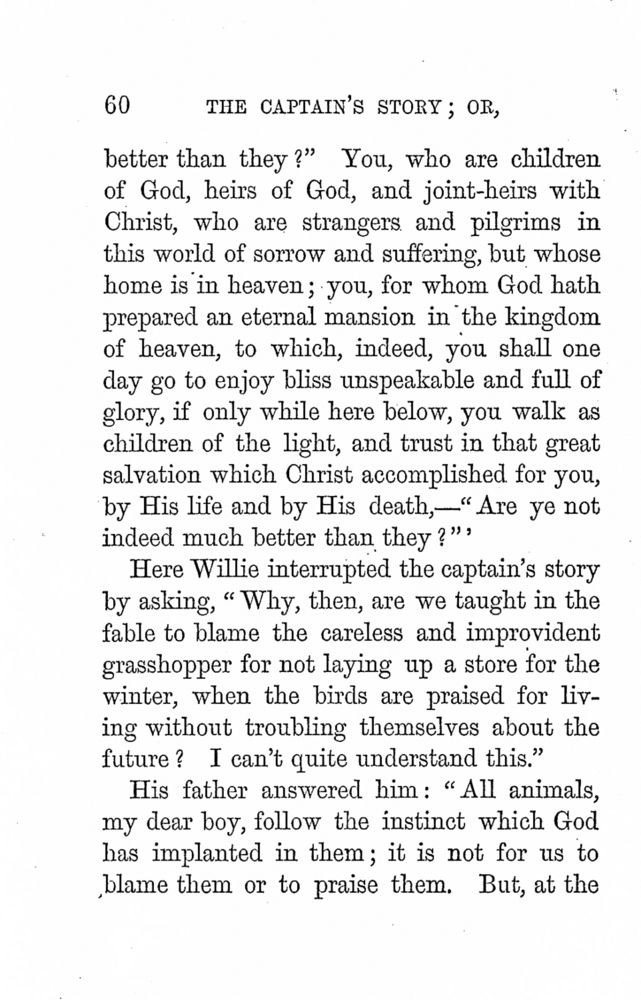 60 THE CAPTAIN'S STORY; OR,

better than they?" You, who are children of God, heirs of God, and joint-heirs with Christ, who are strangers and pilgrims in this world of sorrow and suffering, but whose home is in heaven; you, for whom God hath prepared an eternal mansion in the kingdom of heaven, to which, indeed, you shall one day go to enjoy bliss unspeakable and full of glory, if only while here below, you walk as children of the light, and trust in that great salvation which Christ accomplished for you, by His life and by His death,—"Are ye not indeed much better than they?"'

Here Willie interrupted the captain's story by asking, "Why, then, are we taught in the fable to blame the careless and improvident grasshopper for not laying up a store for the winter, when the birds are praised for living without troubling themselves about the future? I can't quite understand this."

His father answered him: "All animals, my dear boy, follow the instinct which God has implanted in them; it is not for us to blame them or to praise them. But, at the